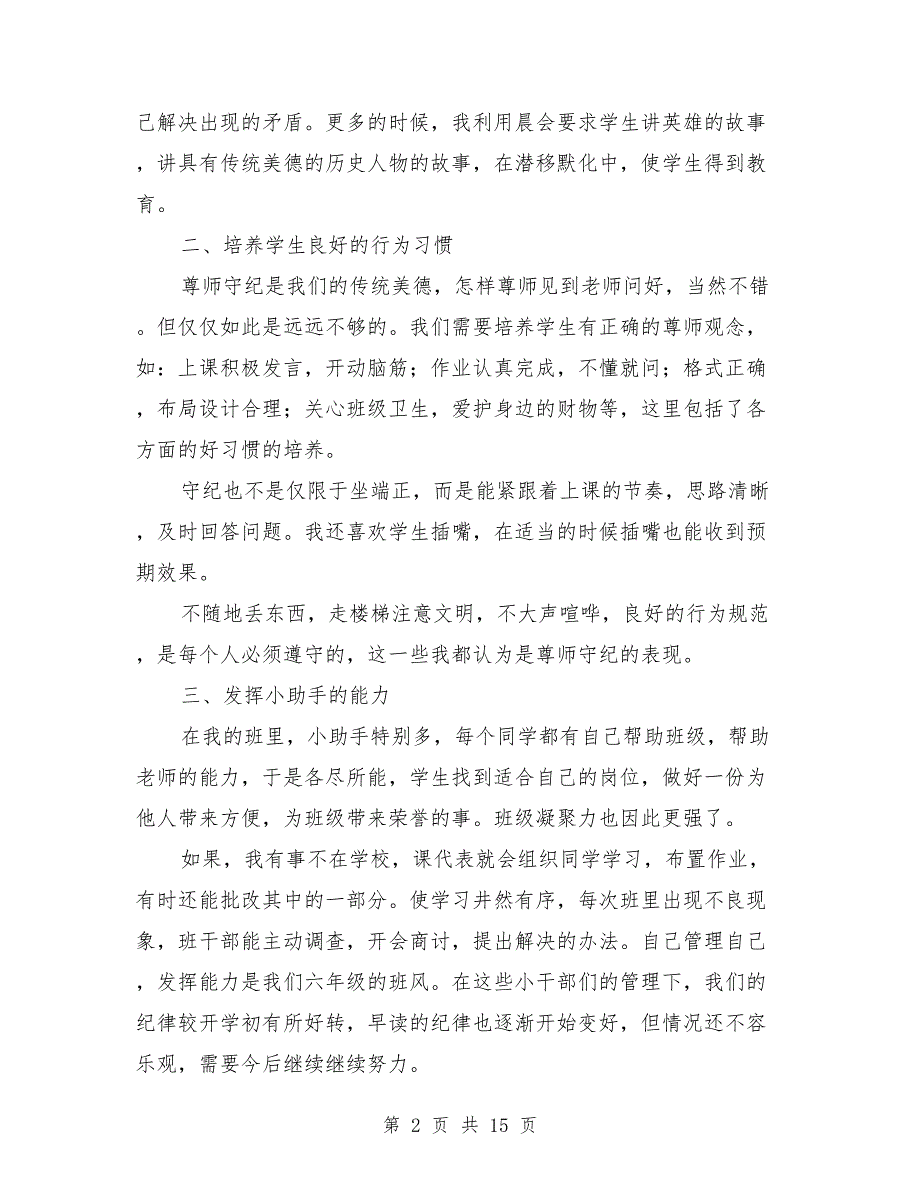 己解决出现的矛盾。更多的时候，我利用晨会要求学生讲英雄的故事，讲具有传统美德的历史人物的故事，在潜移默化中，使学生得到教育。

二、培养学生良好的行为习惯

尊师守纪是我们的传统美德，怎样尊师见到老师问好，当然不错。但仅仅如此是远远不够的。我们需要培养学生有正确的尊师观念，如：上课积极发言，开动脑筋；作业认真完成，不懂就问；格式正确，布局设计合理；关心班级卫生，爱护身边的财物等，这里包括了各方面的好习惯的培养。

守纪也不是仅限于坐端正，而是能紧跟着上课的节奏，思路清晰，及时回答问题。我还喜欢学生插嘴，在适当的时候插嘴也能收到预期效果。

不随地丢东西，走楼梯注意文明，不大声喧哗，良好的行为规范，是每个人必须遵守的，这一些我都认为是尊师守纪的表现。

三、发挥小助手的能力

在我的班里，小助手特别多，每个同学都有自己帮助班级，帮助老师的能力，于是各尽所能，学生找到适合自己的岗位，做好一份为他人带来方便，为班级带来荣誉的事。班级凝聚力也因此更强了。

如果，我有事不在学校，课代表就会组织同学学习，布置作业，有时还能批改其中的一部分。使学习井然有序，每次班里出现不良现象，班干部能主动调查，开会商讨，提出解决的办法。自己管理自己，发挥能力是我们六年级的班风。在这些小干部们的管理下，我们的纪律较开学初有所好转，早读的纪律也逐渐开始变好，但情况还不容乐观，需要今后继续继续努力。

第 2 页 共 15 页